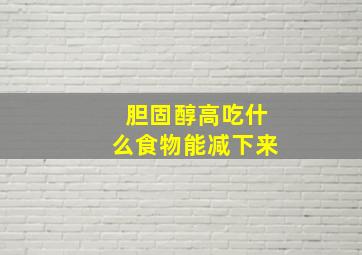 胆固醇高吃什么食物能减下来